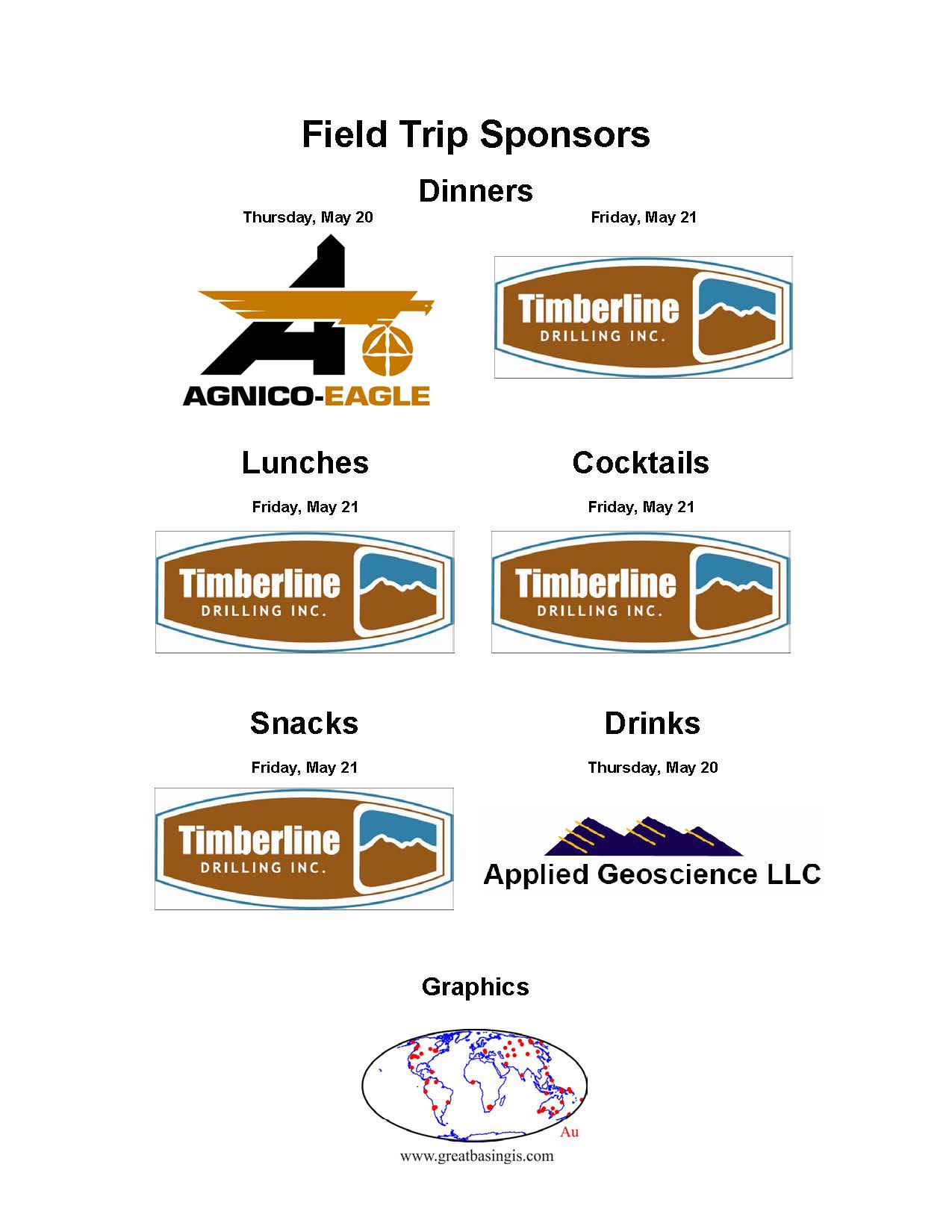 Field Trip Sponsors

Dinners

Thursday, May 20

AGNICO-EAGLE

Friday, May 21

Timberline
DRILLING INC.

Lunches

Friday, May 21

Timberline
DRILLING INC.

Cocktails

Friday, May 21

Timberline
DRILLING INC.

Snacks

Friday, May 21

Timberline
DRILLING INC.

Drinks

Thursday, May 20

Applied Geoscience LLC

Graphics

Au

www.greatbasingis.com